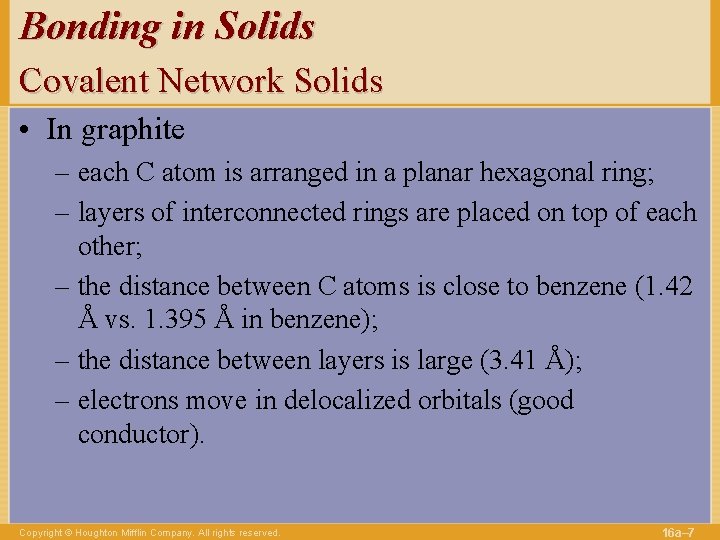 Bonding in Solids

Covalent Network Solids

• In graphite

– each C atom is arranged in a planar hexagonal ring;

– layers of interconnected rings are placed on top of each other;

– the distance between C atoms is close to benzene (1.42 Å vs. 1.395 Å in benzene);

– the distance between layers is large (3.41 Å);

– electrons move in delocalized orbitals (good conductor).

Copyright © Houghton Mifflin Company. All rights reserved.

16a–7